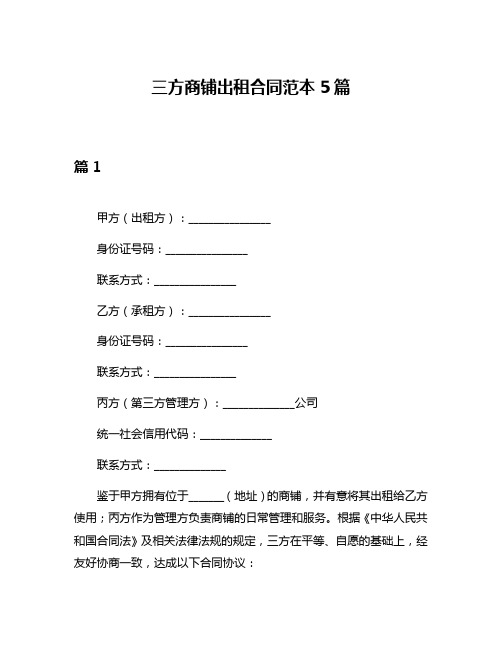 三方商铺出租合同范本 5 篇

篇 1

甲方（出租方）：______________

身份证号码：______________

联系方式：______________

乙方（承租方）：______________

身份证号码：______________

联系方式：______________

丙方（第三方管理方）：____________公司

统一社会信用代码：____________

联系方式：____________

鉴于甲方拥有位于______（地址）的商铺，并有意将其出租给乙方使用；丙方作为管理方负责商铺的日常管理和服务。根据《中华人民共和国合同法》及相关法律法规的规定，三方在平等、自愿的基础上，经友好协商一致，达成以下合同协议：